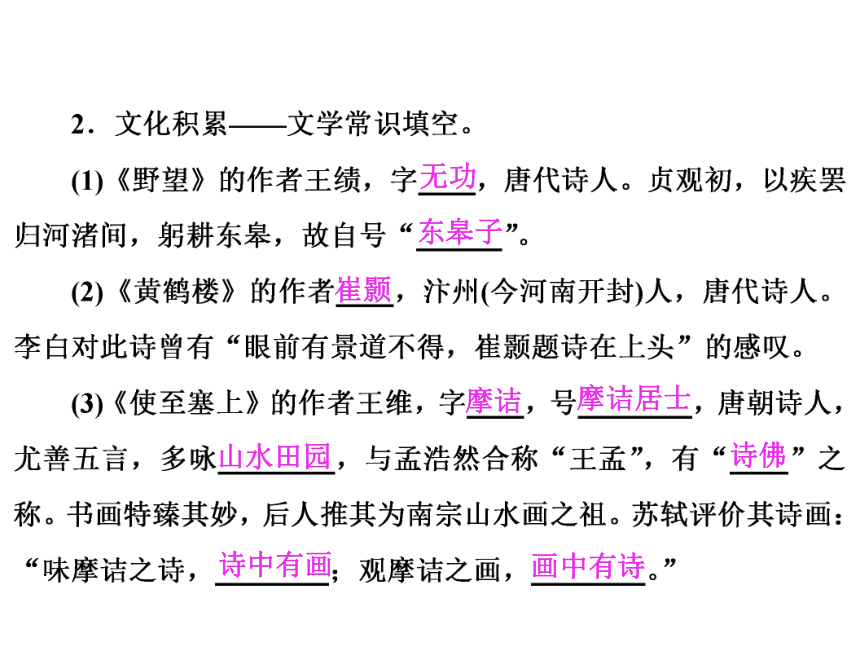 2．文化积累——文学常识填空。

(1)《野望》的作者王绩，字无功，唐代诗人。贞观初，以疾罢归河渚间，躬耕东皋，故自号“东皋子”。

(2)《黄鹤楼》的作者崔颢，汴州(今河南开封)人，唐代诗人。李白对此诗曾有“眼前有景道不得，崔颢题诗在上头”的感叹。

(3)《使至塞上》的作者王维，字摩诘，号摩诘居士，唐朝诗人，尤善五言，多咏山水田园，与孟浩然合称“王孟”，有“诗佛”之称。书画特臻其妙，后人推其为南宗山水画之祖。苏轼评价其诗画：“味摩诘之诗，诗中有画；观摩诘之画，画中有诗。”